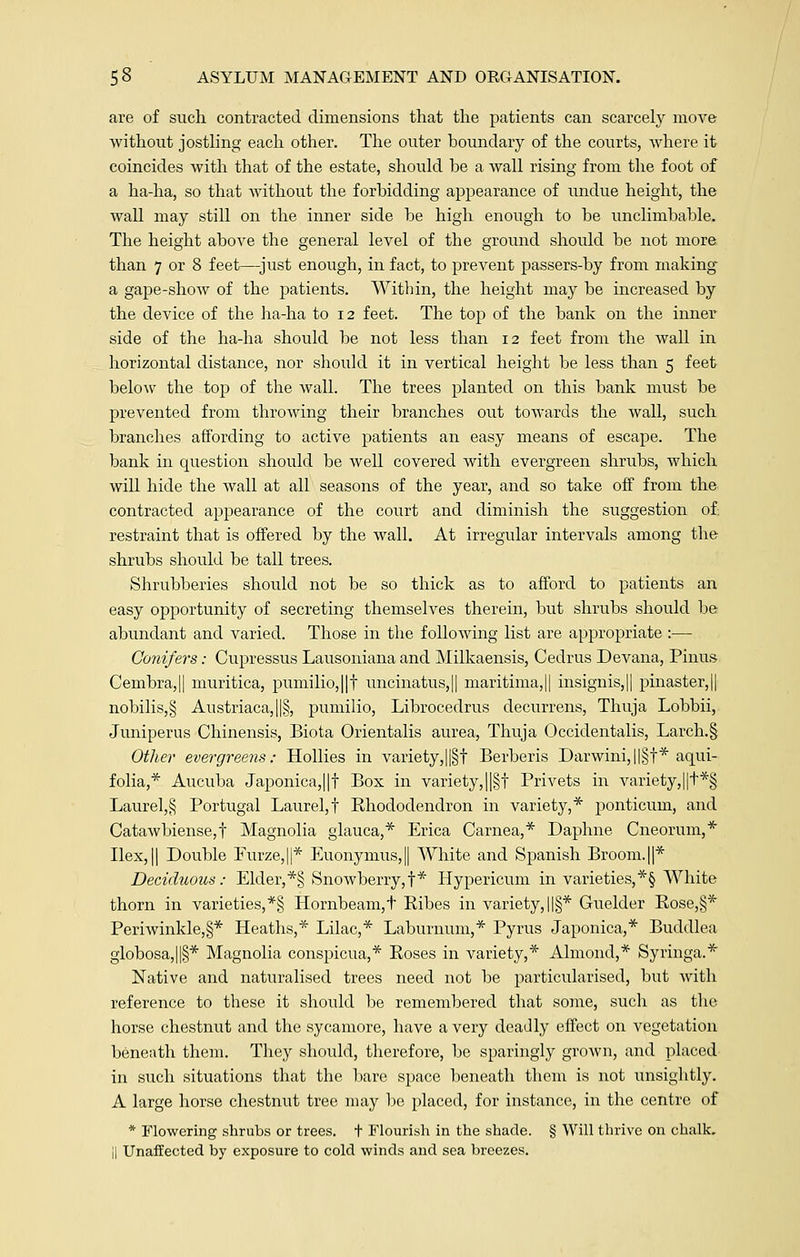 58 ASYLUM MANAGEMENT AND ORGANISATION.

are of such contracted dimensions that the patients can scarcely move without jostling each other. The outer boundary of the courts, where it coincides with that of the estate, should be a wall rising from the foot of a ha-ha, so that without the forbidding appearance of undue height, the wall may still on the inner side be high enough to be unclimbable. The height above the general level of the ground should be not more than 7 or 8 feet—just enough, in fact, to prevent passers-by from making a gape-show of the patients. Within, the height may be increased by the device of the ha-ha to 12 feet. The top of the bank on the inner side of the ha-ha should be not less than 12 feet from the wall in horizontal distance, nor should it in vertical height be less than 5 feet below the top of the wall. The trees planted on this bank must be prevented from throwing their branches out towards the wall, such branches affording to active patients an easy means of escape. The bank in question should be well covered with evergreen shrubs, which will hide the wall at all seasons of the year, and so take off from the contracted appearance of the court and diminish the suggestion of restraint that is offered by the wall. At irregular intervals among the shrubs should be tall trees.

Shrubberies should not be so thick as to afford to patients an easy opportunity of secreting themselves therein, but shrubs should be abundant and varied. Those in the following list are appropriate :—

Conifers : Cupressus Lausoniana and Milkaensis, Cedrus Devana, Pinus Cembra,|| muritica, pumilio,||† uncinatus,|| maritima,|| insignis,|| pinaster,|| nobilis,§ Austriaca,||§, pumilio, Librocedrus decurrens, Thuja Lobbii, Juniperus Chinensis, Biota Orientalis aurea, Thuja Occidentalis, Larch.§

Other evergreens : Hollies in variety,||§† Berberis Darwini,||§†* aquifolia,* Aucuba Japonica,||† Box in variety,||§† Privets in variety,||†*§ Laurel,§ Portugal Laurel,† Rhododendron in variety,* ponticum, and Catawbiense,† Magnolia glauca,* Erica Carnea,* Daphne Cneorum,* Ilex,|| Double Furze,||* Euonymus,|| White and Spanish Broom.||*

Deciduous : Elder,*§ Snowberry,†* Hypericum in varieties,*§ White thorn in varieties,*§ Hornbeam,† Ribes in variety,||§* Guelder Rose,§* Periwinkle,§* Heaths,* Lilac,* Laburnum,* Pyrus Japonica,* Buddlea globosa,||§* Magnolia conspicua,* Roses in variety,* Almond,* Syringa.*

Native and naturalised trees need not be particularised, but with reference to these it should be remembered that some, such as the horse chestnut and the sycamore, have a very deadly effect on vegetation beneath them. They should, therefore, be sparingly grown, and placed in such situations that the bare space beneath them is not unsightly. A large horse chestnut tree may be placed, for instance, in the centre of

* Flowering shrubs or trees. † Flourish in the shade. § Will thrive on chalk.
|| Unaffected by exposure to cold winds and sea breezes.